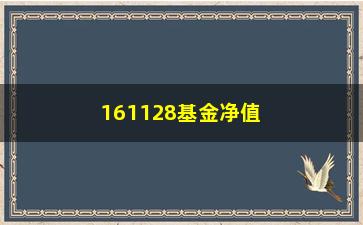 161128基金净值